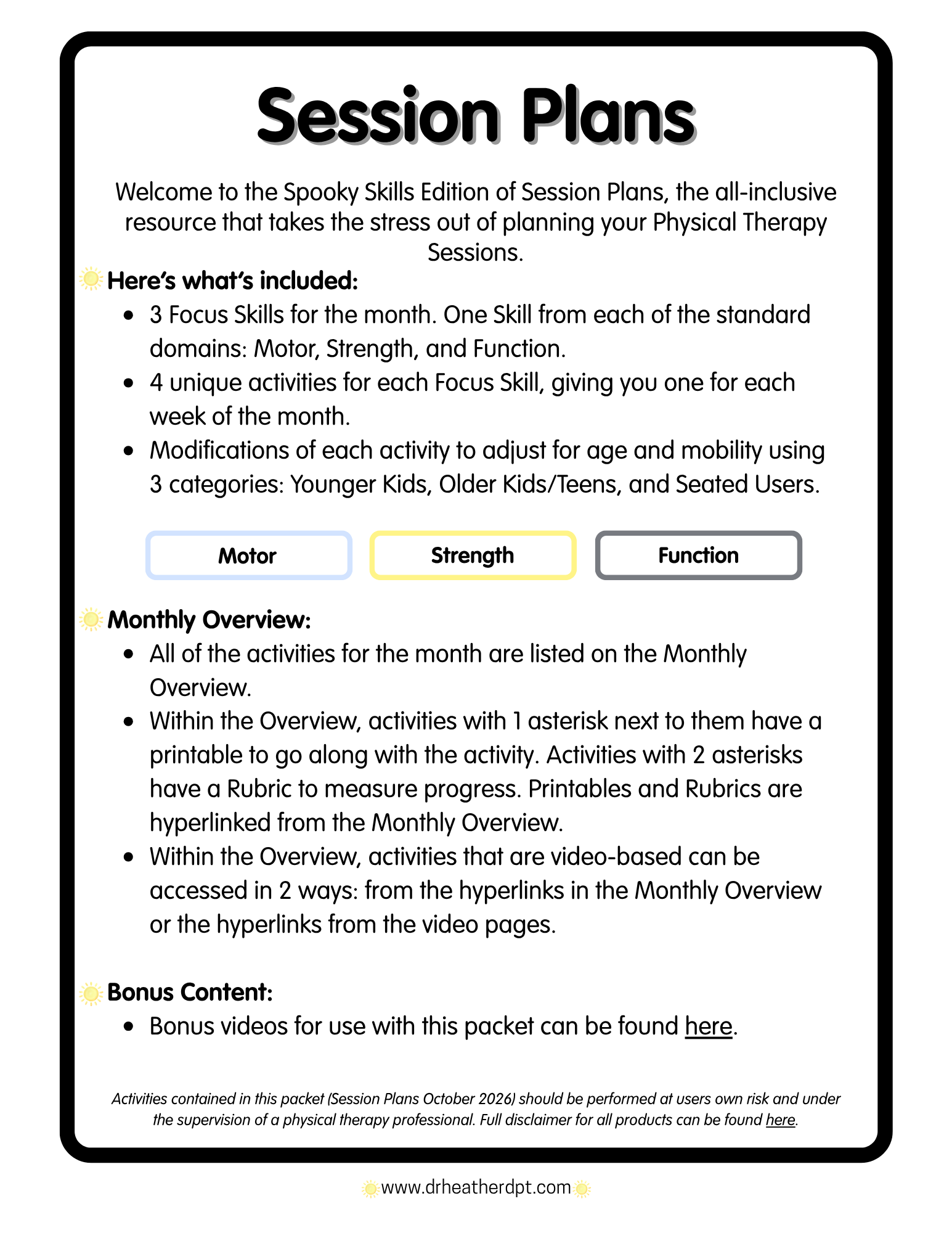 Session Plans

Welcome to the Spooky Skills Edition of Session Plans, the all-inclusive resource that takes the stress out of planning your Physical Therapy Sessions.

Here's what's included:
• 3 Focus Skills for the month. One Skill from each of the standard domains: Motor, Strength, and Function.
• 4 unique activities for each Focus Skill, giving you one for each week of the month.
• Modifications of each activity to adjust for age and mobility using 3 categories: Younger Kids, Older Kids/Teens, and Seated Users.

Motor

Strength

Function

Monthly Overview:
• All of the activities for the month are listed on the Monthly Overview.
• Within the Overview, activities with 1 asterisk next to them have a printable to go along with the activity. Activities with 2 asterisks have a Rubric to measure progress. Printables and Rubrics are hyperlinked from the Monthly Overview.
• Within the Overview, activities that are video-based can be accessed in 2 ways: from the hyperlinks in the Monthly Overview or the hyperlinks from the video pages.

Bonus Content:
• Bonus videos for use with this packet can be found here.

Activities contained in this packet (Session Plans October 2026) should be performed at users own risk and under the supervision of a physical therapy professional. Full disclaimer for all products can be found here.

www.drheatherdpt.com